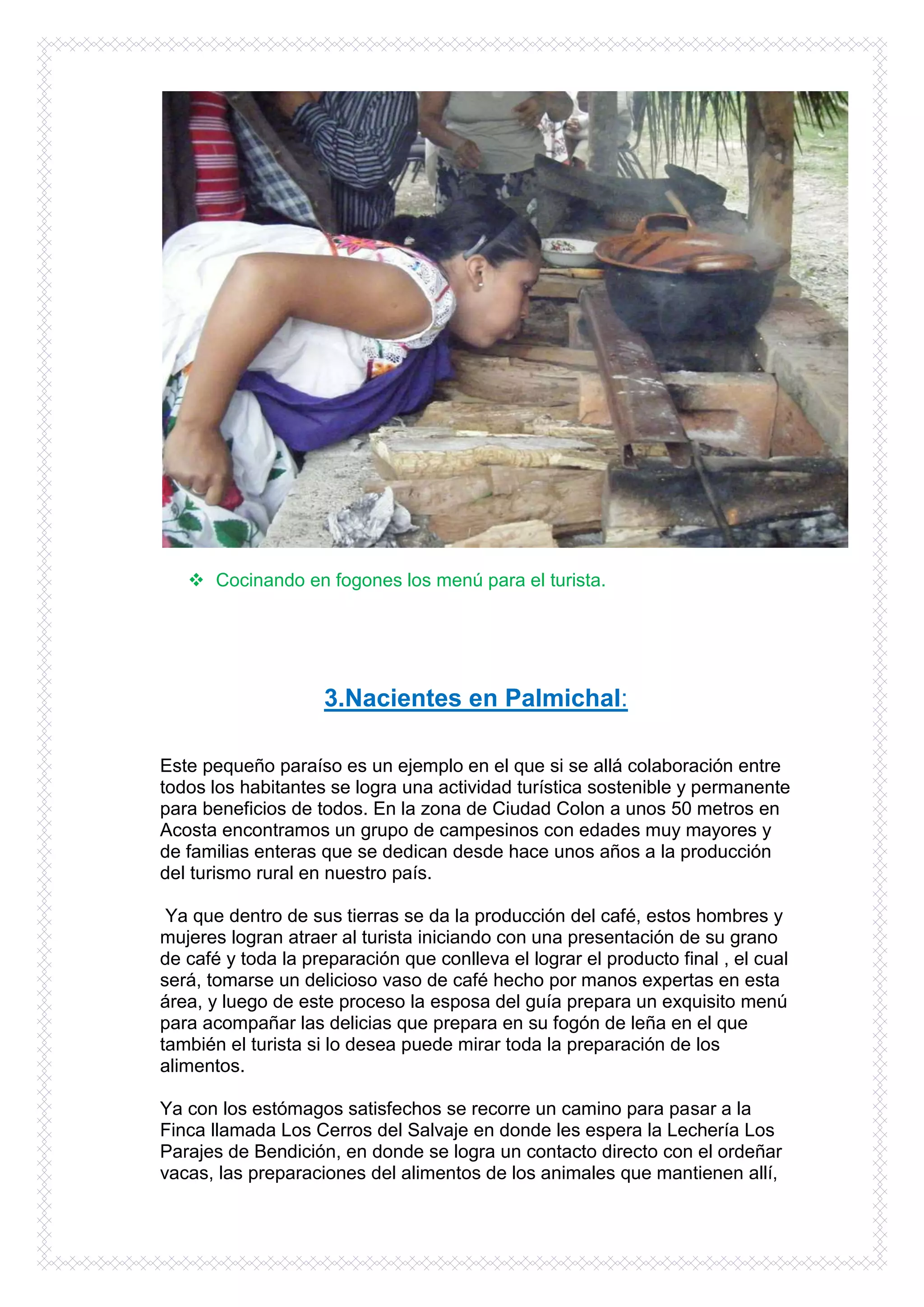 ❖ Cocinando en fogones los menú para el turista.

3.Nacientes en Palmichal:

Este pequeño paraíso es un ejemplo en el que si se allá colaboración entre todos los habitantes se logra una actividad turística sostenible y permanente para beneficios de todos. En la zona de Ciudad Colon a unos 50 metros en Acosta encontramos un grupo de campesinos con edades muy mayores y de familias enteras que se dedican desde hace unos años a la producción del turismo rural en nuestro país.

Ya que dentro de sus tierras se da la producción del café, estos hombres y mujeres logran atraer al turista iniciando con una presentación de su grano de café y toda la preparación que conlleva el lograr el producto final , el cual será, tomarse un delicioso vaso de café hecho por manos expertas en esta área, y luego de este proceso la esposa del guía prepara un exquisito menú para acompañar las delicias que prepara en su fogón de leña en el que también el turista si lo desea puede mirar toda la preparación de los alimentos.

Ya con los estómagos satisfechos se recorre un camino para pasar a la Finca llamada Los Cerros del Salvaje en donde les espera la Lechería Los Parajes de Bendición, en donde se logra un contacto directo con el ordeñar vacas, las preparaciones del alimentos de los animales que mantienen allí,